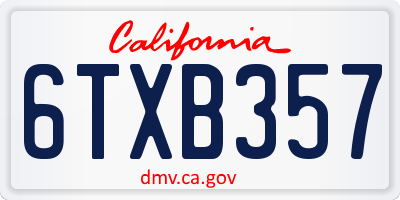 California

6TXB357

dmv.ca.gov